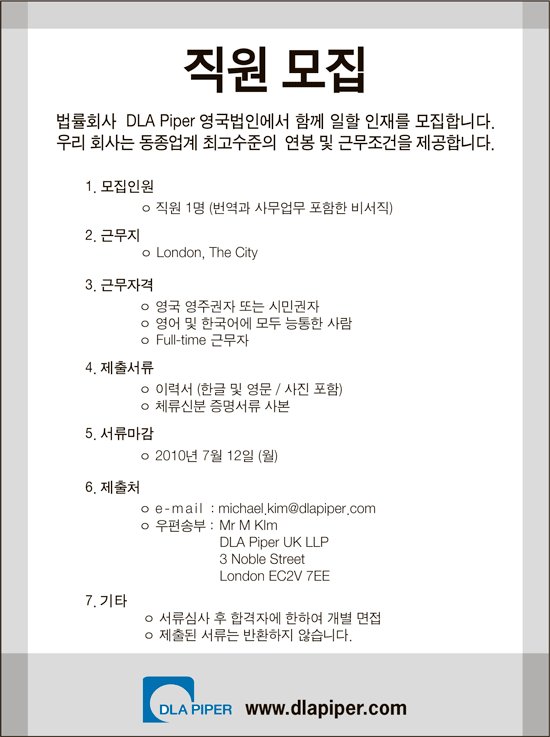 직원 모집

법률회사 DLA Piper 영국법인에서 함께 일할 인재를 모집합니다. 우리 회사는 동종업계 최고수준의 연봉 및 근무조건을 제공합니다.

1. 모집인원
○ 직원 1명 (번역과 사무업무 포함한 비서직)

2. 근무지
○ London, The City

3. 근무자격
○ 영국 영주권자 또는 시민권자
○ 영어 및 한국어에 모두 능통한 사람
○ Full-time 근무자

4. 제출서류
○ 이력서 (한글 및 영문 / 사진 포함)
○ 체류신분 증명서류 사본

5. 서류마감
○ 2010년 7월 12일 (월)

6. 제출처
○ e-mail : michael.kim@dlapiper.com
○ 우편송부 : Mr M KIm
DLA Piper UK LLP
3 Noble Street
London EC2V 7EE

7. 기타
○ 서류심사 후 합격자에 한하여 개별 면접
○ 제출된 서류는 반환하지 않습니다.

DLA PIPER www.dlapiper.com